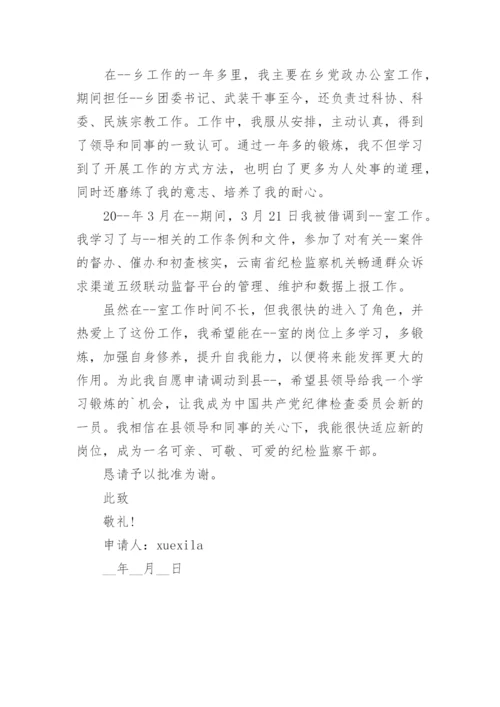 在--乡工作的一年多里，我主要在乡党政办公室工作，期间担任--乡团委书记、武装干事至今，还负责过科协、科委、民族宗教工作。工作中，我服从安排，主动认真，得到了领导和同事的一致认可。通过一年多的锻炼，我不但学习到了开展工作的方式方法，也明白了更多为人处事的道理，同时还磨练了我的意志、培养了我的耐心。

20--年3月在--期间，3月21日我被借调到--室工作。我学习了与--相关的工作条例和文件，参加了对有关--案件的督办、催办和初查核实，云南省纪检监察机关畅通群众诉求渠道五级联动监督平台的管理、维护和数据上报工作。

虽然在--室工作时间不长，但我很快的进入了角色，并热爱上了这份工作，我希望能在--室的岗位上多学习，多锻炼，加强自身修养，提升自我能力，以便将来能发挥更大的作用。为此我自愿申请调动到县--，希望县领导给我一个学习锻炼的`机会，让我成为中国共产党纪律检查委员会新的一员。我相信在县领导和同事的关心下，我能很快适应新的岗位，成为一名可亲、可敬、可爱的纪检监察干部。

恳请予以批准为谢。

此致

敬礼!

申请人：xuexila

__年__月__日